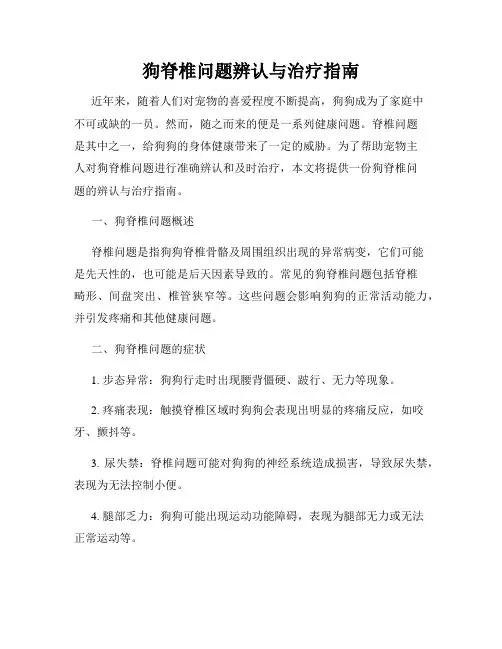 狗脊椎问题辨认与治疗指南

近年来，随着人们对宠物的喜爱程度不断提高，狗狗成为了家庭中不可或缺的一员。然而，随之而来的便是一系列健康问题。脊椎问题是其中之一，给狗狗的身体健康带来了一定的威胁。为了帮助宠物主人对狗脊椎问题进行准确辨认和及时治疗，本文将提供一份狗脊椎问题的辨认与治疗指南。

一、狗脊椎问题概述

脊椎问题是指狗狗脊椎骨骼及周围组织出现的异常病变，它们可能是先天性的，也可能是后天因素导致的。常见的狗脊椎问题包括脊椎畸形、间盘突出、椎管狭窄等。这些问题会影响狗狗的正常活动能力，并引发疼痛和其他健康问题。

二、狗脊椎问题的症状

1. 步态异常：狗狗行走时出现腰背僵硬、跛行、无力等现象。

2. 疼痛表现：触摸脊椎区域时狗狗会表现出明显的疼痛反应，如咬牙、颤抖等。

3. 尿失禁：脊椎问题可能对狗狗的神经系统造成损害，导致尿失禁，表现为无法控制小便。

4. 腿部乏力：狗狗可能出现运动功能障碍，表现为腿部无力或无法正常运动等。